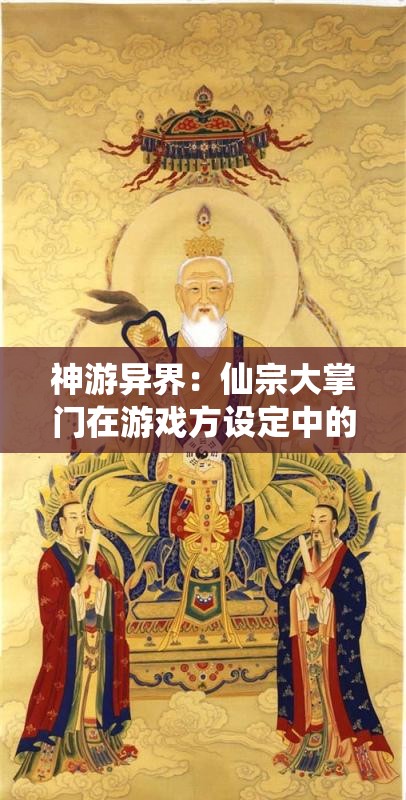 神游异界：仙宗大掌门在游戏方设定中的